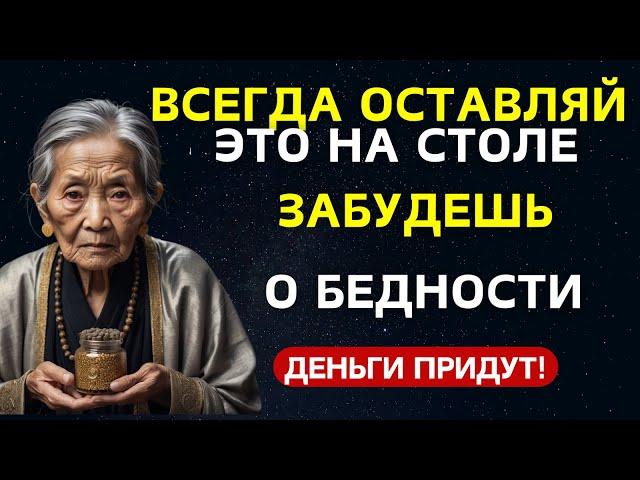 ВСЕГДА ОСТАВЛЯЙ
ЭТО НА СТОЛЕ
ЗАБУДЕШЬ
О БЕДНОСТИ

ДЕНЬГИ ПРИДУТ!